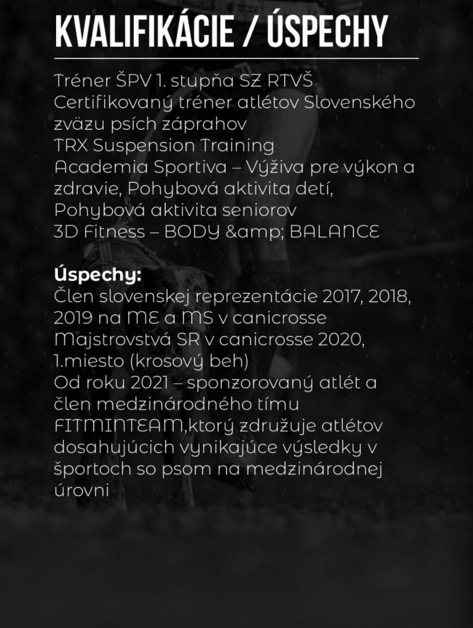 KVALIFIKÁCIE / ÚSPECHY

Tréner ŠPV 1. stupňa SZ RTVŠ
Certifikovaný tréner atlétov Slovenského zväzu psích záprahov
TRX Suspension Training
Academia Sportiva – Výživa pre výkon a zdravie, Pohybová aktivita detí, Pohybová aktivita seniorov
3D Fitness – BODY &amp; BALANCE

Úspechy:
Člen slovenskej reprezentácie 2017, 2018, 2019 na ME a MS v canicrosse
Majstrovstvá SR v canicrosse 2020, 1.miesto (krosový beh)
Od roku 2021 – sponzorovaný atlét a člen medzinárodného tímu FITMINTEAM,ktorý združuje atlétov dosahujúcich vynikajúce výsledky v športoch so psom na medzinárodnej úrovni